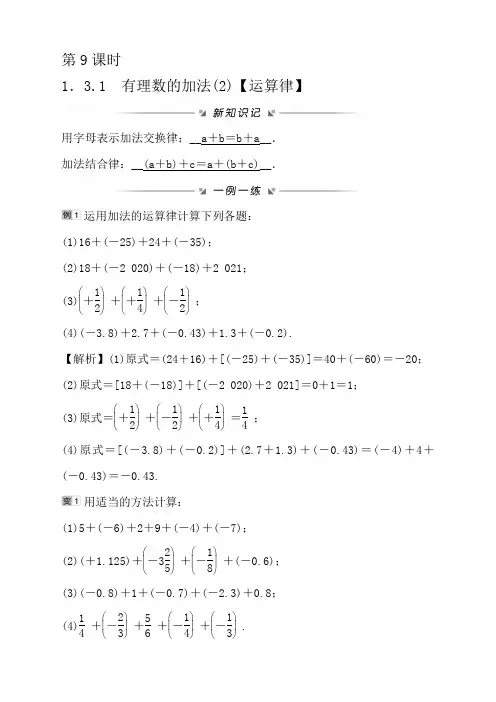 第 9 课时

1．3.1　有理数的加法(2)【运算律】

新知识记

用字母表示加法交换律：$a+b=b+a$．

加法结合律：$(a+b)+c=a+(b+c)$．

一例一练

例1 运用加法的运算律计算下列各题：

(1)$16+(-25)+24+(-35)$；

(2)$18+(-2\ 020)+(-18)+2\ 021$；

(3)$\left(+\frac{1}{2}\right)+\left(+\frac{1}{4}\right)+\left(-\frac{1}{2}\right)$；

(4)$(-3.8)+2.7+(-0.43)+1.3+(-0.2)$．

【解析】(1)原式$=(24+16)+[(-25)+(-35)]=40+(-60)=-20$；

(2)原式$=[18+(-18)]+[(-2\ 020)+2\ 021]=0+1=1$；

(3)原式$=\left(+\frac{1}{2}\right)+\left(-\frac{1}{2}\right)+\left(+\frac{1}{4}\right)=\frac{1}{4}$；

(4)原式$=[(-3.8)+(-0.2)]+(2.7+1.3)+(-0.43)=(-4)+4+(-0.43)=-0.43$．

变1 用适当的方法计算：

(1)$5+(-6)+2+9+(-4)+(-7)$；

(2)$(+1.125)+\left(-3\frac{2}{5}\right)+\left(-\frac{1}{8}\right)+(-0.6)$；

(3)$(-0.8)+1+(-0.7)+(-2.3)+0.8$；

(4)$\frac{1}{4}+\left(-\frac{2}{3}\right)+\frac{5}{6}+\left(-\frac{1}{4}\right)+\left(-\frac{1}{3}\right)$．